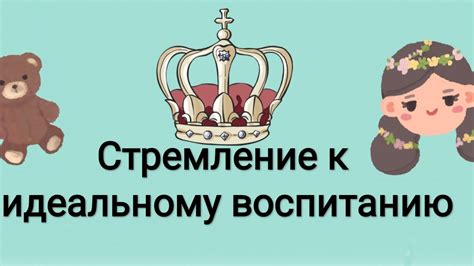 Стремление к идеальному воспитанию